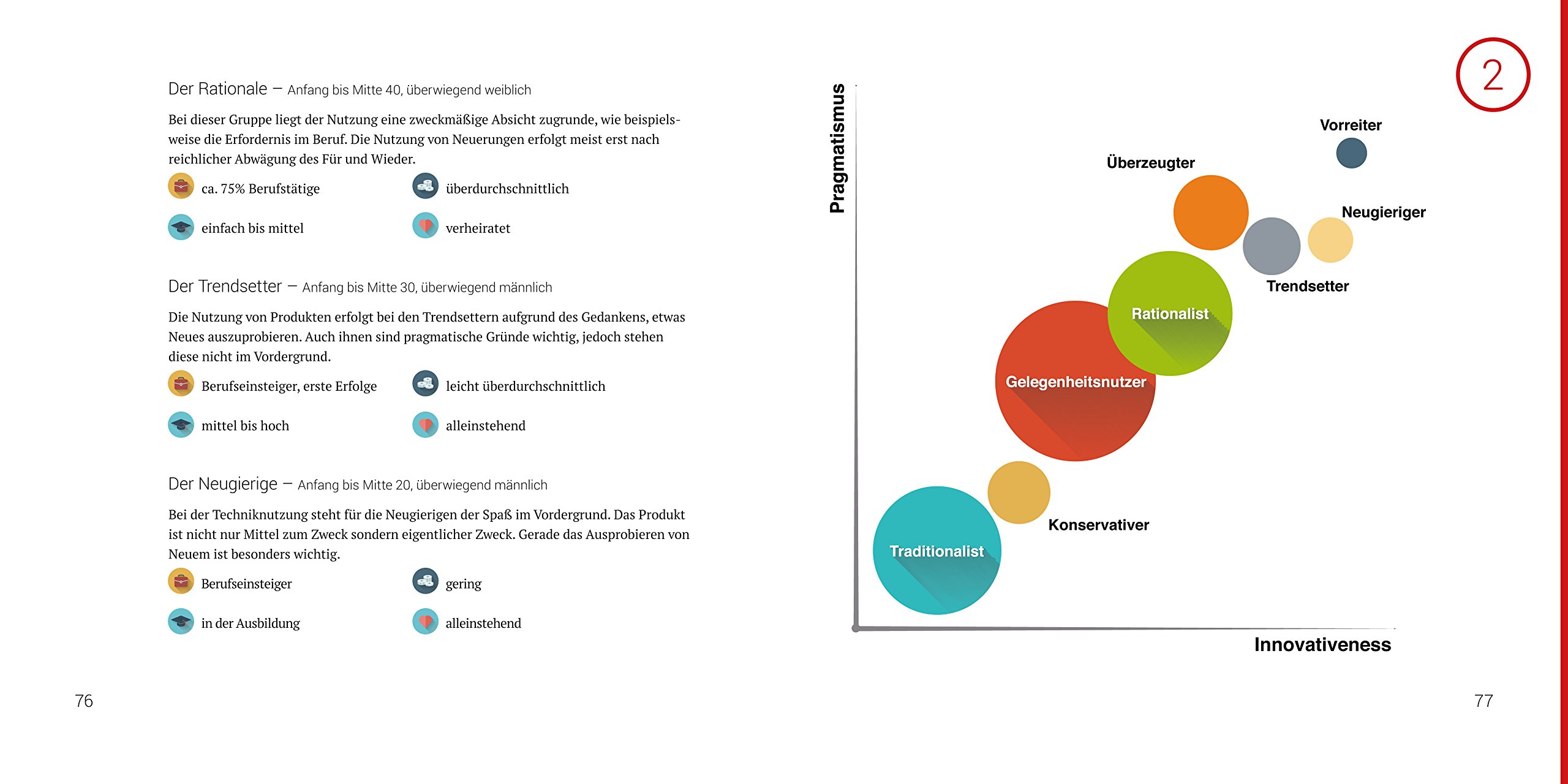 Der Rationale – Anfang bis Mitte 40, überwiegend weiblich

Bei dieser Gruppe liegt der Nutzung eine zweckmäßige Absicht zugrunde, wie beispielsweise die Erfordernis im Beruf. Die Nutzung von Neuerungen erfolgt meist erst nach reichlicher Abwägung des Für und Wieder.

ca. 75% Berufstätige

überdurchschnittlich

einfach bis mittel

verheiratet

Der Trendsetter – Anfang bis Mitte 30, überwiegend männlich

Die Nutzung von Produkten erfolgt bei den Trendsettern aufgrund des Gedankens, etwas Neues auszuprobieren. Auch ihnen sind pragmatische Gründe wichtig, jedoch stehen diese nicht im Vordergrund.

Berufseinsteiger, erste Erfolge

leicht überdurchschnittlich

mittel bis hoch

alleinstehend

Der Neugierige – Anfang bis Mitte 20, überwiegend männlich

Bei der Techniknutzung steht für die Neugierigen der Spaß im Vordergrund. Das Produkt ist nicht nur Mittel zum Zweck sondern eigentlicher Zweck. Gerade das Ausprobieren von Neuem ist besonders wichtig.

Berufseinsteiger

gering

in der Ausbildung

alleinstehend

76

2

Pragmatismus

Vorreiter

Überzeugter

Neugieriger

Trendsetter

Rationalist

Gelegenheitsnutzer

Konservativer

Traditionalist

Innovativeness

77